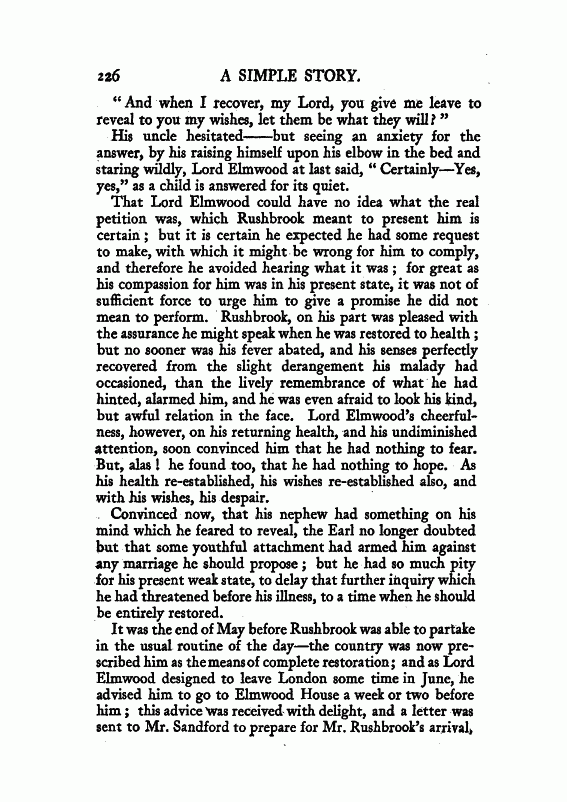 226 A SIMPLE STORY.

"And when I recover, my Lord, you give me leave to reveal to you my wishes, let them be what they will?"

His uncle hesitated——but seeing an anxiety for the answer, by his raising himself upon his elbow in the bed and staring wildly, Lord Elmwood at last said, "Certainly—Yes, yes," as a child is answered for its quiet.

That Lord Elmwood could have no idea what the real petition was, which Rushbrook meant to present him is certain; but it is certain he expected he had some request to make, with which it might be wrong for him to comply, and therefore he avoided hearing what it was; for great as his compassion for him was in his present state, it was not of sufficient force to urge him to give a promise he did not mean to perform. Rushbrook, on his part was pleased with the assurance he might speak when he was restored to health; but no sooner was his fever abated, and his senses perfectly recovered from the slight derangement his malady had occasioned, than the lively remembrance of what he had hinted, alarmed him, and he was even afraid to look his kind, but awful relation in the face. Lord Elmwood's cheerfulness, however, on his returning health, and his undiminished attention, soon convinced him that he had nothing to fear. But, alas! he found too, that he had nothing to hope. As his health re-established, his wishes re-established also, and with his wishes, his despair.

Convinced now, that his nephew had something on his mind which he feared to reveal, the Earl no longer doubted but that some youthful attachment had armed him against any marriage he should propose; but he had so much pity for his present weak state, to delay that further inquiry which he had threatened before his illness, to a time when he should be entirely restored.

It was the end of May before Rushbrook was able to partake in the usual routine of the day—the country was now prescribed him as the means of complete restoration; and as Lord Elmwood designed to leave London some time in June, he advised him to go to Elmwood House a week or two before him; this advice was received with delight, and a letter was sent to Mr. Sandford to prepare for Mr. Rushbrook's arrival,